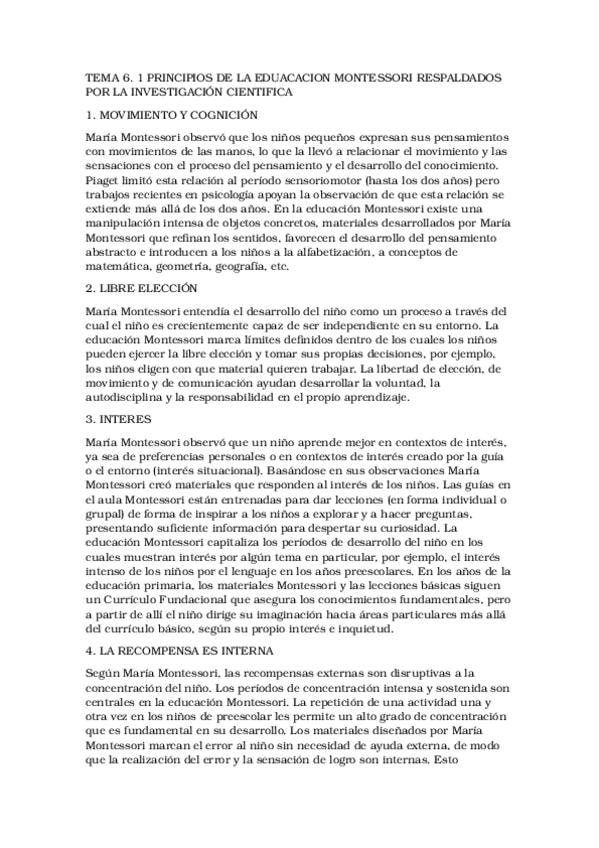 TEMA 6. 1 PRINCIPIOS DE LA EDUACACION MONTESSORI RESPALDADOS POR LA INVESTIGACIÓN CIENTIFICA

1. MOVIMIENTO Y COGNICIÓN

María Montessori observó que los niños pequeños expresan sus pensamientos con movimientos de las manos, lo que la llevó a relacionar el movimiento y las sensaciones con el proceso del pensamiento y el desarrollo del conocimiento. Piaget limitó esta relación al período sensoriomotor (hasta los dos años) pero trabajos recientes en psicología apoyan la observación de que esta relación se extiende más allá de los dos años. En la educación Montessori existe una manipulación intensa de objetos concretos, materiales desarrollados por María Montessori que refinan los sentidos, favorecen el desarrollo del pensamiento abstracto e introducen a los niños a la alfabetización, a conceptos de matemática, geometría, geografía, etc.

2. LIBRE ELECCIÓN

María Montessori entendía el desarrollo del niño como un proceso a través del cual el niño es crecientemente capaz de ser independiente en su entorno. La educación Montessori marca límites definidos dentro de los cuales los niños pueden ejercer la libre elección y tomar sus propias decisiones, por ejemplo, los niños eligen con que material quieren trabajar. La libertad de elección, de movimiento y de comunicación ayudan desarrollar la voluntad, la autodisciplina y la responsabilidad en el propio aprendizaje.

3. INTERES

María Montessori observó que un niño aprende mejor en contextos de interés, ya sea de preferencias personales o en contextos de interés creado por la guía o el entorno (interés situacional). Basándose en sus observaciones María Montessori creó materiales que responden al interés de los niños. Las guías en el aula Montessori están entrenadas para dar lecciones (en forma individual o grupal) de forma de inspirar a los niños a explorar y a hacer preguntas, presentando suficiente información para despertar su curiosidad. La educación Montessori capitaliza los períodos de desarrollo del niño en los cuales muestran interés por algún tema en particular, por ejemplo, el interés intenso de los niños por el lenguaje en los años preescolares. En los años de la educación primaria, los materiales Montessori y las lecciones básicas siguen un Currículo Fundacional que asegura los conocimientos fundamentales, pero a partir de allí el niño dirige su imaginación hacia áreas particulares más allá del currículo básico, según su propio interés e inquietud.

4. LA RECOMPENSA ES INTERNA

Según María Montessori, las recompensas externas son disruptivas a la concentración del niño. Los períodos de concentración intensa y sostenida son centrales en la educación Montessori. La repetición de una actividad una y otra vez en los niños de preescolar les permite un alto grado de concentración que es fundamental en su desarrollo. Los materiales diseñados por María Montessori marcan el error al niño sin necesidad de ayuda externa, de modo que la realización del error y la sensación de logro son internas. Esto